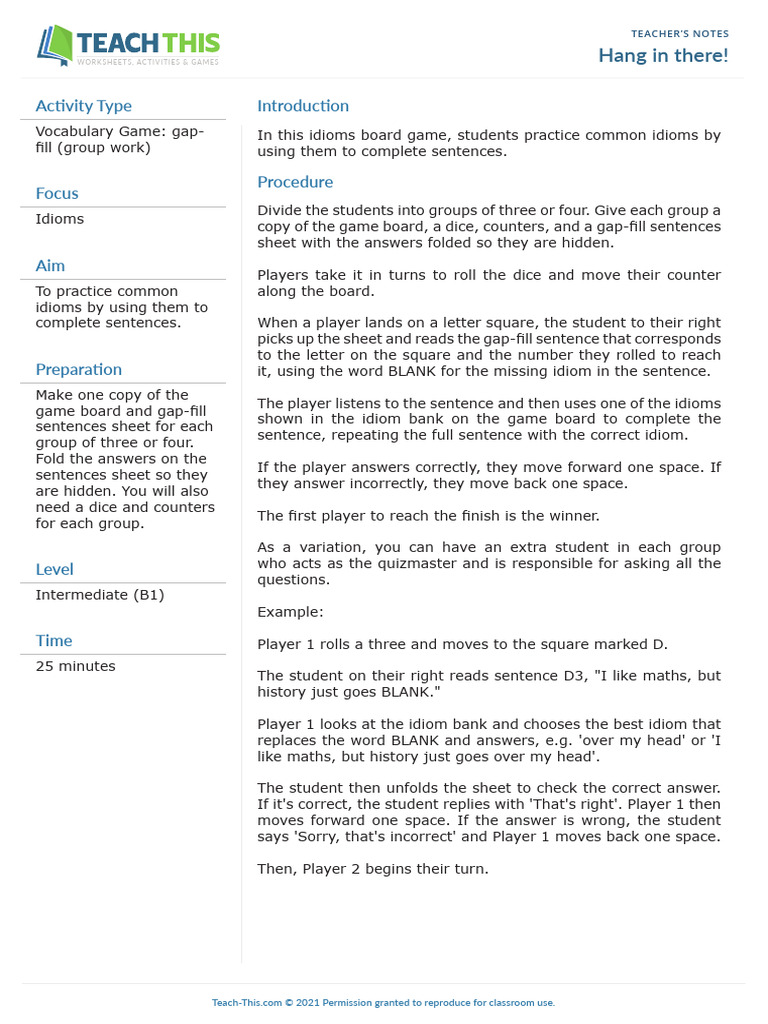 TEACH THIS
WORKSHEETS, ACTIVITIES & GAMES

TEACHER'S NOTES
Hang in there!

Activity Type
Vocabulary Game: gap-fill (group work)

Focus
Idioms

Aim
To practice common idioms by using them to complete sentences.

Preparation
Make one copy of the game board and gap-fill sentences sheet for each group of three or four. Fold the answers on the sentences sheet so they are hidden. You will also need a dice and counters for each group.

Level
Intermediate (B1)

Time
25 minutes

Introduction
In this idioms board game, students practice common idioms by using them to complete sentences.

Procedure
Divide the students into groups of three or four. Give each group a copy of the game board, a dice, counters, and a gap-fill sentences sheet with the answers folded so they are hidden.

Players take it in turns to roll the dice and move their counter along the board.

When a player lands on a letter square, the student to their right picks up the sheet and reads the gap-fill sentence that corresponds to the letter on the square and the number they rolled to reach it, using the word BLANK for the missing idiom in the sentence.

The player listens to the sentence and then uses one of the idioms shown in the idiom bank on the game board to complete the sentence, repeating the full sentence with the correct idiom.

If the player answers correctly, they move forward one space. If they answer incorrectly, they move back one space.

The first player to reach the finish is the winner.

As a variation, you can have an extra student in each group who acts as the quizmaster and is responsible for asking all the questions.

Example:

Player 1 rolls a three and moves to the square marked D.

The student on their right reads sentence D3, "I like maths, but history just goes BLANK."

Player 1 looks at the idiom bank and chooses the best idiom that replaces the word BLANK and answers, e.g. 'over my head' or 'I like maths, but history just goes over my head'.

The student then unfolds the sheet to check the correct answer. If it's correct, the student replies with 'That's right'. Player 1 then moves forward one space. If the answer is wrong, the student says 'Sorry, that's incorrect' and Player 1 moves back one space.

Then, Player 2 begins their turn.

Teach-This.com © 2021 Permission granted to reproduce for classroom use.